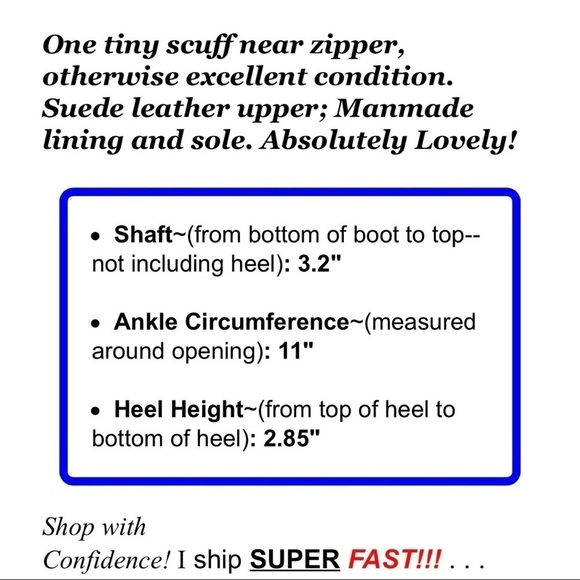 One tiny scuff near zipper, otherwise excellent condition. Suede leather upper; Manmade lining and sole. Absolutely Lovely!

• Shaft~(from bottom of boot to top--not including heel): 3.2"

• Ankle Circumference~(measured around opening): 11"

• Heel Height~(from top of heel to bottom of heel): 2.85"

Shop with Confidence! I ship SUPER FAST!!! . . .